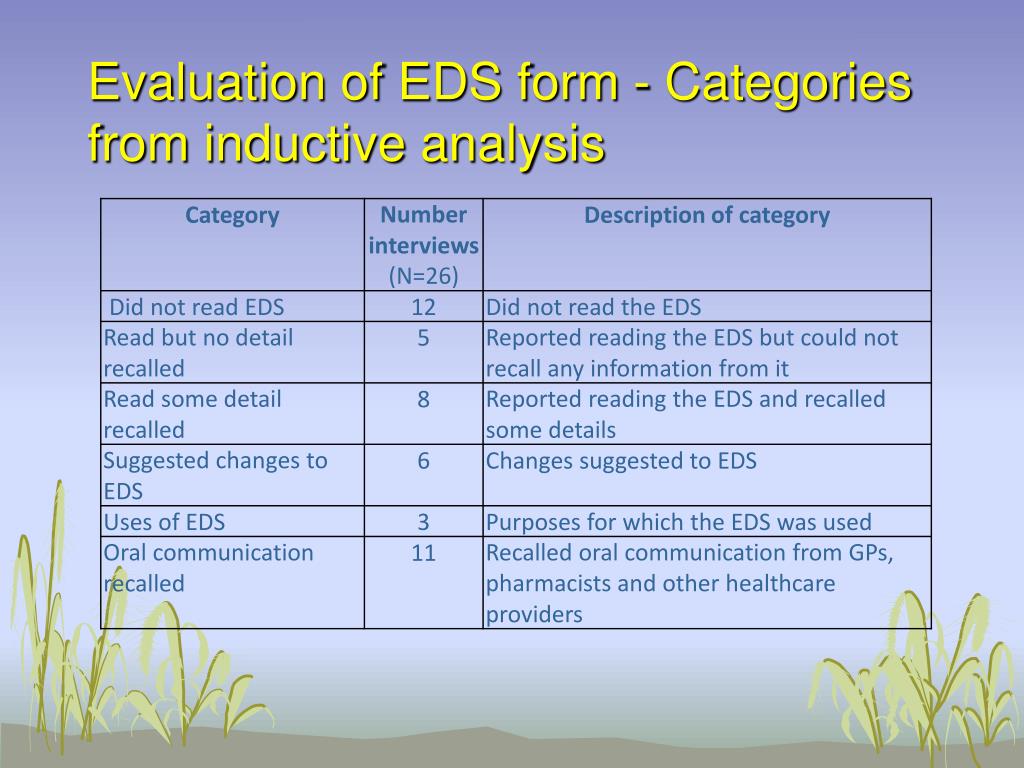 Evaluation of EDS form - Categories from inductive analysis

| Category | Number interviews (N=26) | Description of category |
|---|---|---|
| Did not read EDS | 12 | Did not read the EDS |
| Read but no detail recalled | 5 | Reported reading the EDS but could not recall any information from it |
| Read some detail recalled | 8 | Reported reading the EDS and recalled some details |
| Suggested changes to EDS | 6 | Changes suggested to EDS |
| Uses of EDS | 3 | Purposes for which the EDS was used |
| Oral communication recalled | 11 | Recalled oral communication from GPs, pharmacists and other healthcare providers |